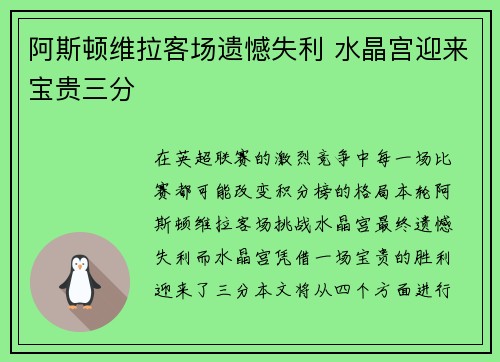 阿斯顿维拉客场遗憾失利 水晶宫迎来宝贵三分

在英超联赛的激烈竞争中每一场比赛都可能改变积分榜的格局本轮阿斯顿维拉客场挑战水晶宫最终遗憾失利而水晶宫凭借一场宝贵的胜利迎来了三分本文将从四个方面进行